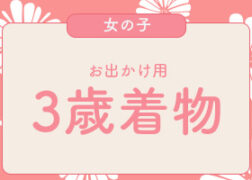 女の子

お出かけ用

3歳着物